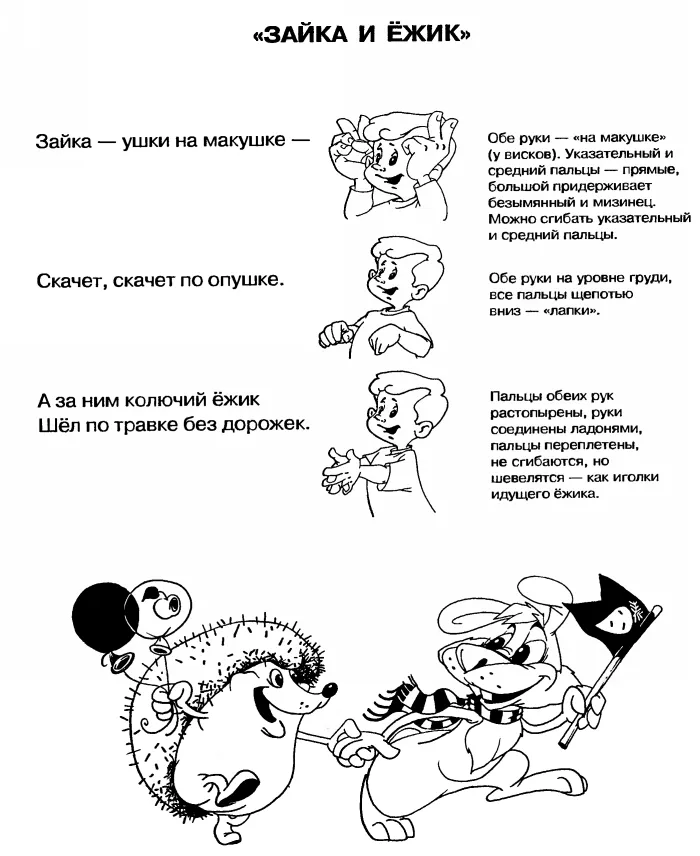 «ЗАЙКА И ЁЖИК»

Зайка — ушки на макушке —

Обе руки — «на макушке» (у висков). Указательный и средний пальцы — прямые, большой придерживает безымянный и мизинец. Можно сгибать указательный и средний пальцы.

Скачет, скачет по опушке.

Обе руки на уровне груди, все пальцы щепотью вниз — «лапки».

А за ним колючий ёжик
Шёл по травке без дорожек.

Пальцы обеих рук растопырены, руки соединены ладонями, пальцы переплетены, не сгибаются, но шевелятся — как иголки идущего ёжика.